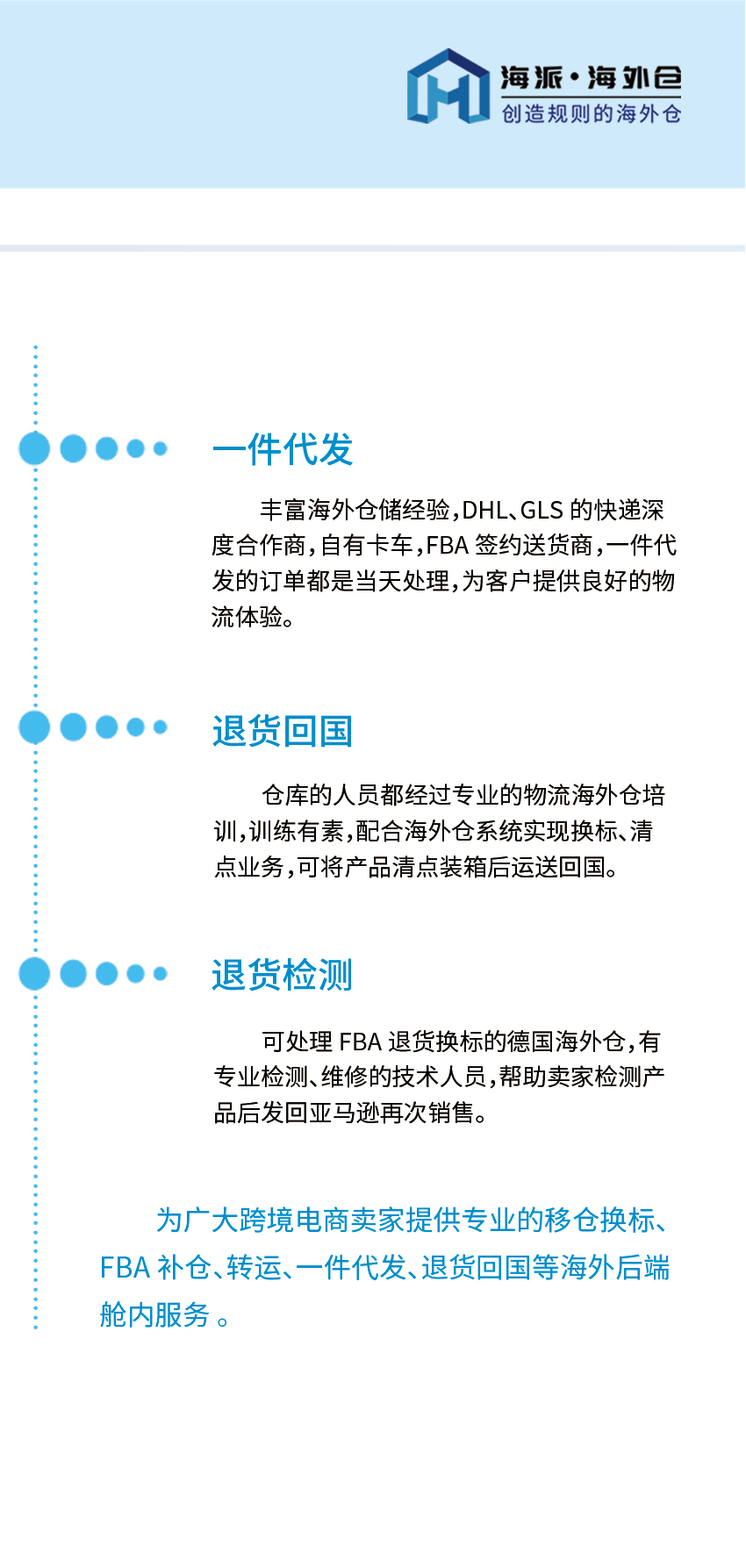 海派·海外仓
创造规则的海外仓

一件代发

丰富海外仓储经验,DHL、GLS的快递深度合作商,自有卡车,FBA签约送货商,一件代发的订单都是当天处理,为客户提供良好的物流体验。

退货回国

仓库的人员都经过专业的物流海外仓培训,训练有素,配合海外仓系统实现换标、清点业务,可将产品清点装箱后运送回国。

退货检测

可处理FBA退货换标的德国海外仓,有专业检测、维修的技术人员,帮助卖家检测产品后发回亚马逊再次销售。

为广大跨境电商卖家提供专业的移仓换标、FBA补仓、转运、一件代发、退货回国等海外后端舱内服务。